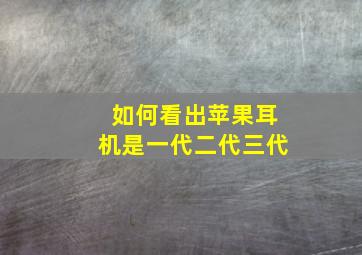 如何看出苹果耳机是一代二代三代